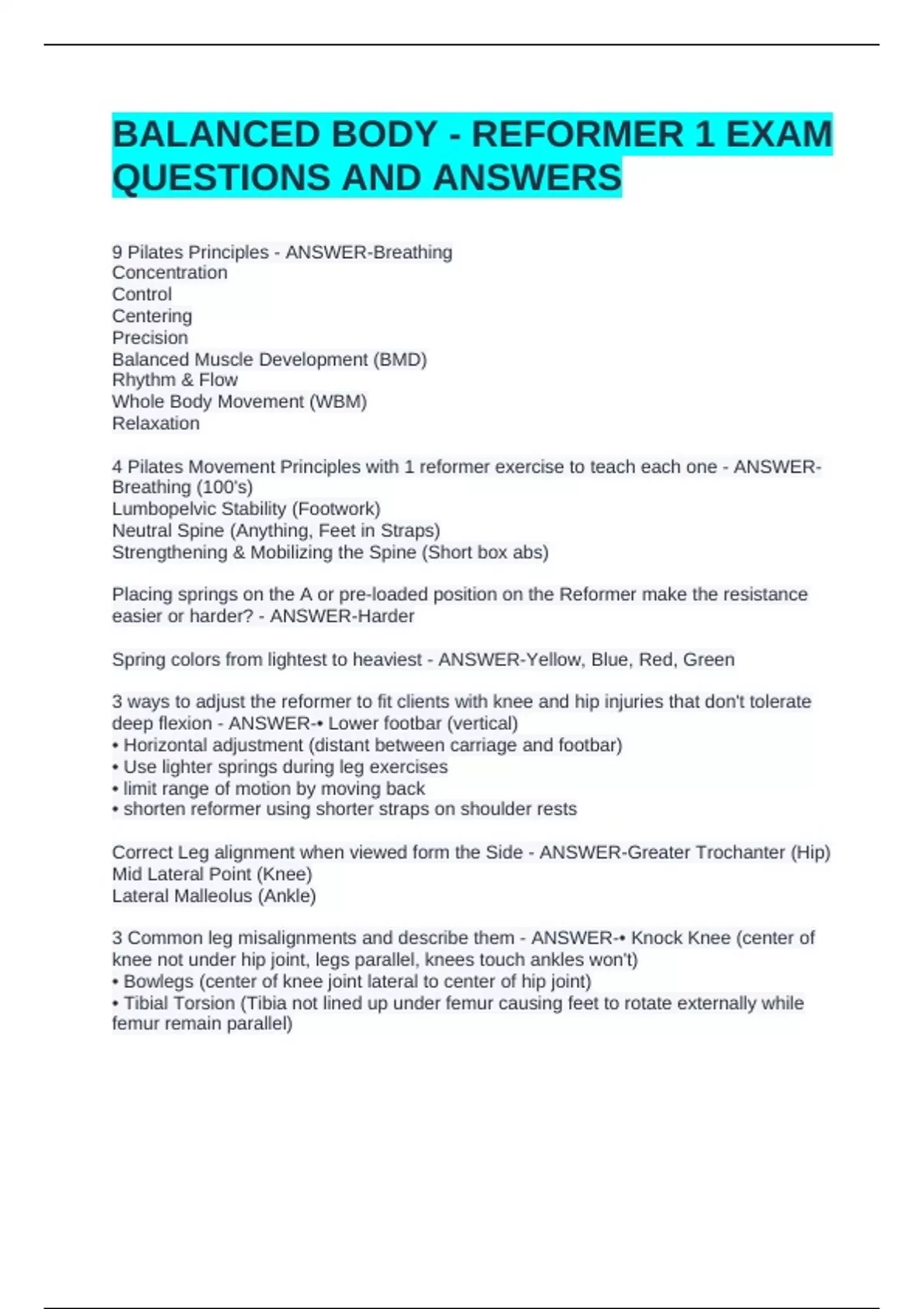 BALANCED BODY - REFORMER 1 EXAM QUESTIONS AND ANSWERS

9 Pilates Principles - ANSWER-Breathing
Concentration
Control
Centering
Precision
Balanced Muscle Development (BMD)
Rhythm & Flow
Whole Body Movement (WBM)
Relaxation

4 Pilates Movement Principles with 1 reformer exercise to teach each one - ANSWER-Breathing (100's)
Lumbopelvic Stability (Footwork)
Neutral Spine (Anything, Feet in Straps)
Strengthening & Mobilizing the Spine (Short box abs)

Placing springs on the A or pre-loaded position on the Reformer make the resistance easier or harder? - ANSWER-Harder

Spring colors from lightest to heaviest - ANSWER-Yellow, Blue, Red, Green

3 ways to adjust the reformer to fit clients with knee and hip injuries that don't tolerate deep flexion - ANSWER-• Lower footbar (vertical)
• Horizontal adjustment (distant between carriage and footbar)
• Use lighter springs during leg exercises
• limit range of motion by moving back
• shorten reformer using shorter straps on shoulder rests

Correct Leg alignment when viewed form the Side - ANSWER-Greater Trochanter (Hip)
Mid Lateral Point (Knee)
Lateral Malleolus (Ankle)

3 Common leg misalignments and describe them - ANSWER-• Knock Knee (center of knee not under hip joint, legs parallel, knees touch ankles won't)
• Bowlegs (center of knee joint lateral to center of hip joint)
• Tibial Torsion (Tibia not lined up under femur causing feet to rotate externally while femur remain parallel)